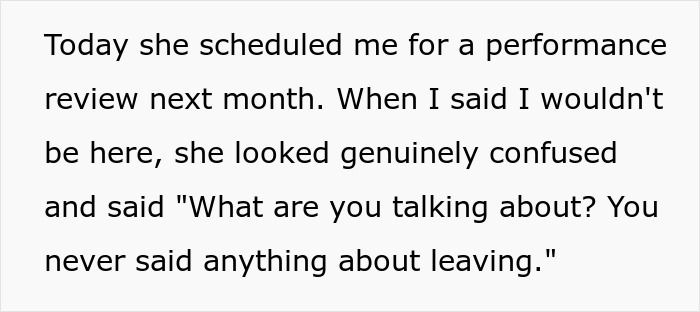 Today she scheduled me for a performance review next month. When I said I wouldn't be here, she looked genuinely confused and said "What are you talking about? You never said anything about leaving."